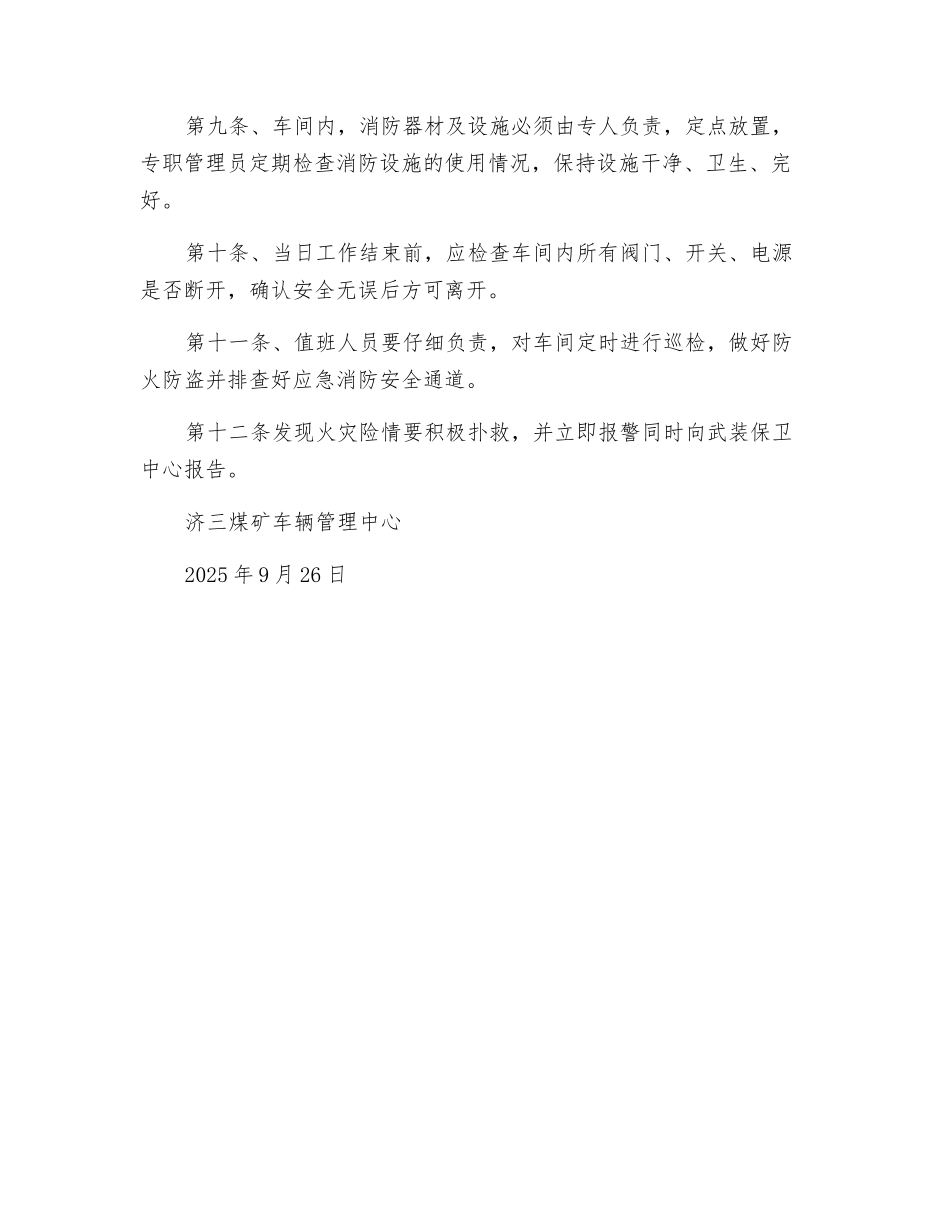 第九条、车间内，消防器材及设施必须由专人负责，定点放置，专职管理员定期检查消防设施的使用情况，保持设施干净、卫生、完好。

第十条、当日工作结束前，应检查车间内所有阀门、开关、电源是否断开，确认安全无误后方可离开。

第十一条、值班人员要仔细负责，对车间定时进行巡检，做好防火防盗并排查好应急消防安全通道。

第十二条发现火灾险情要积极扑救，并立即报警同时向武装保卫中心报告。

济三煤矿车辆管理中心

2025年9月26日